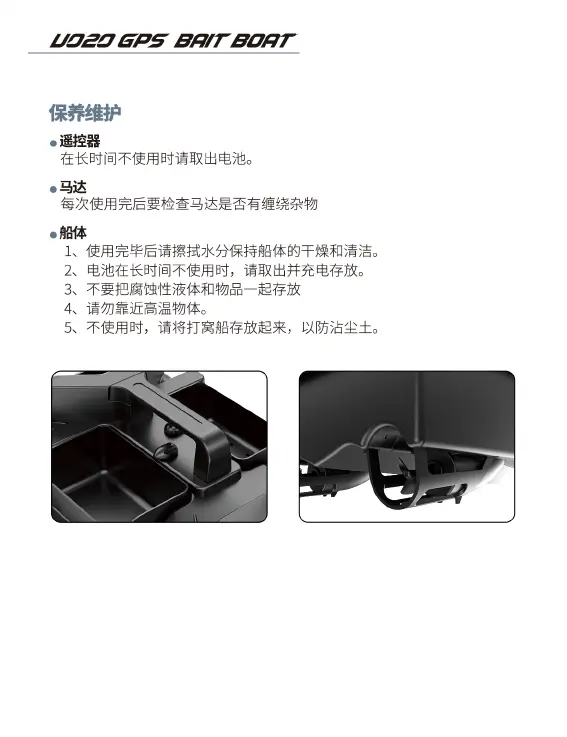 V020 GPS BAIT BOAT

保养维护

• 遥控器
在长时间不使用时请取出电池。

• 马达
每次使用完后要检查马达是否有缠绕杂物

• 船体
1、使用完毕后请擦拭水分保持船体的干燥和清洁。
2、电池在长时间不使用时，请取出并充电存放。
3、不要把腐蚀性液体和物品一起存放
4、请勿靠近高温物体。
5、不使用时，请将打窝船存放起来，以防沾尘土。